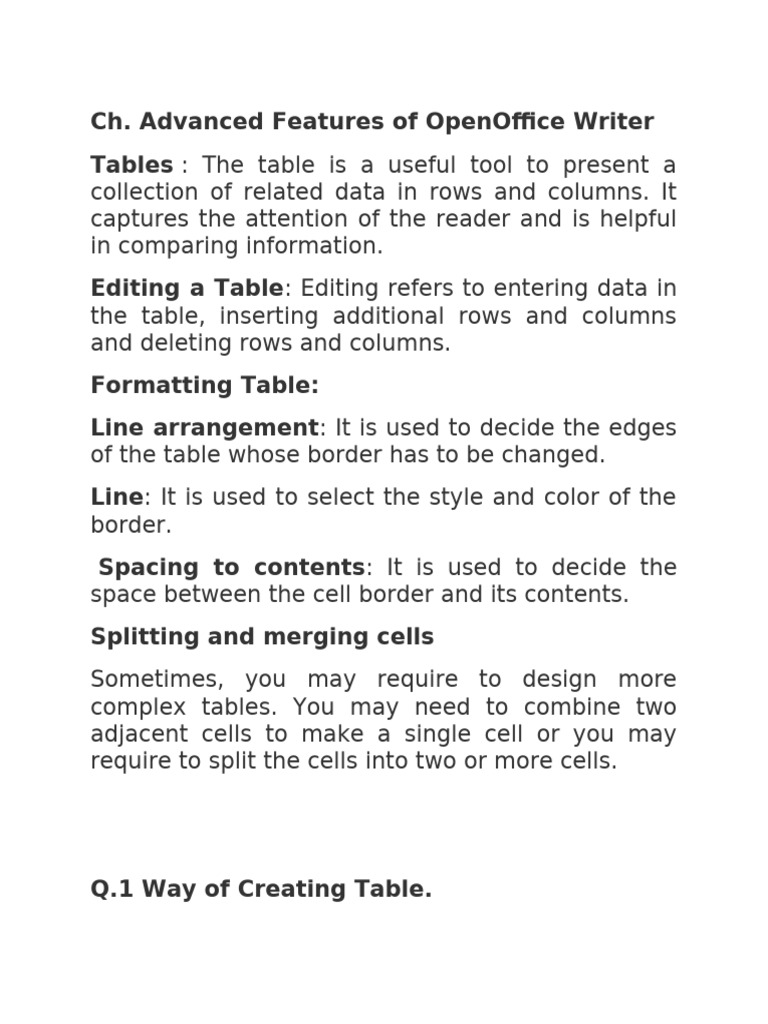 Ch. Advanced Features of OpenOffice Writer

Tables : The table is a useful tool to present a collection of related data in rows and columns. It captures the attention of the reader and is helpful in comparing information.

Editing a Table: Editing refers to entering data in the table, inserting additional rows and columns and deleting rows and columns.

Formatting Table:

Line arrangement: It is used to decide the edges of the table whose border has to be changed.

Line: It is used to select the style and color of the border.

Spacing to contents: It is used to decide the space between the cell border and its contents.

Splitting and merging cells

Sometimes, you may require to design more complex tables. You may need to combine two adjacent cells to make a single cell or you may require to split the cells into two or more cells.

Q.1 Way of Creating Table.